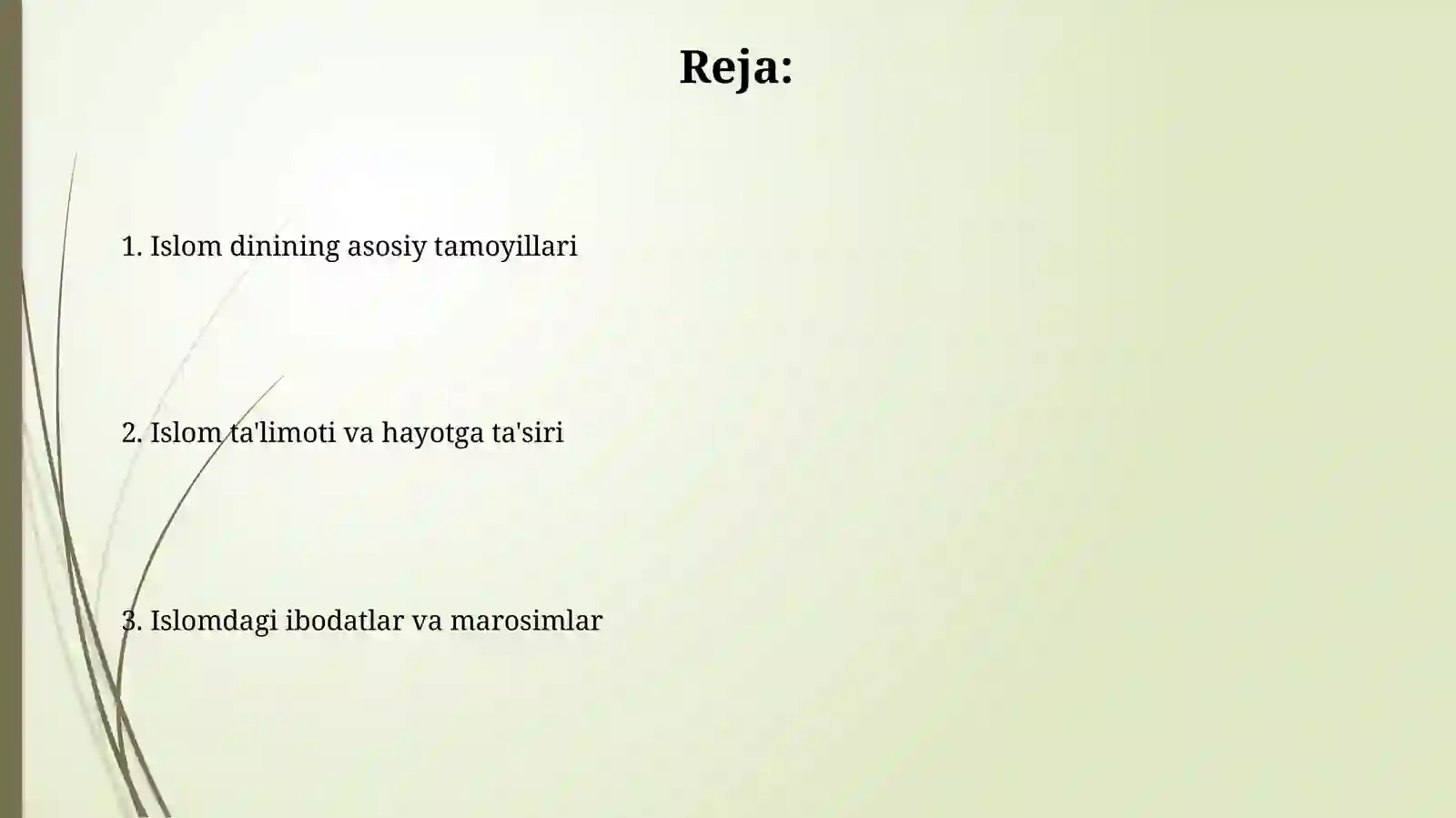 Reja:

1. Islom dinining asosiy tamoyillari

2. Islom ta'limoti va hayotga ta'siri

3. Islomdagi ibodatlar va marosimlar